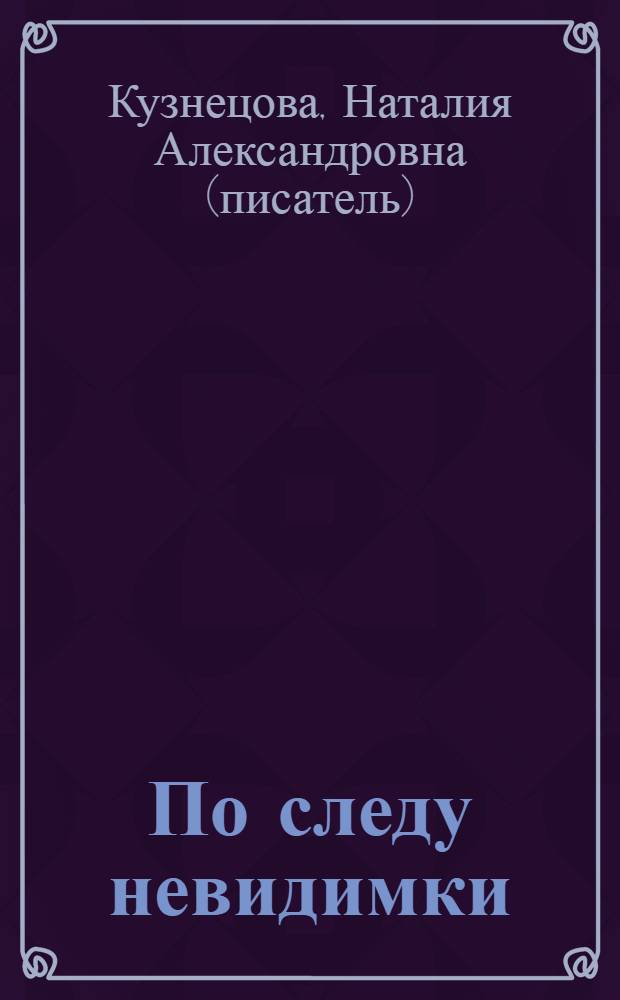 Кузнецова, Наталия Александровна (писатель)

По следу невидимки